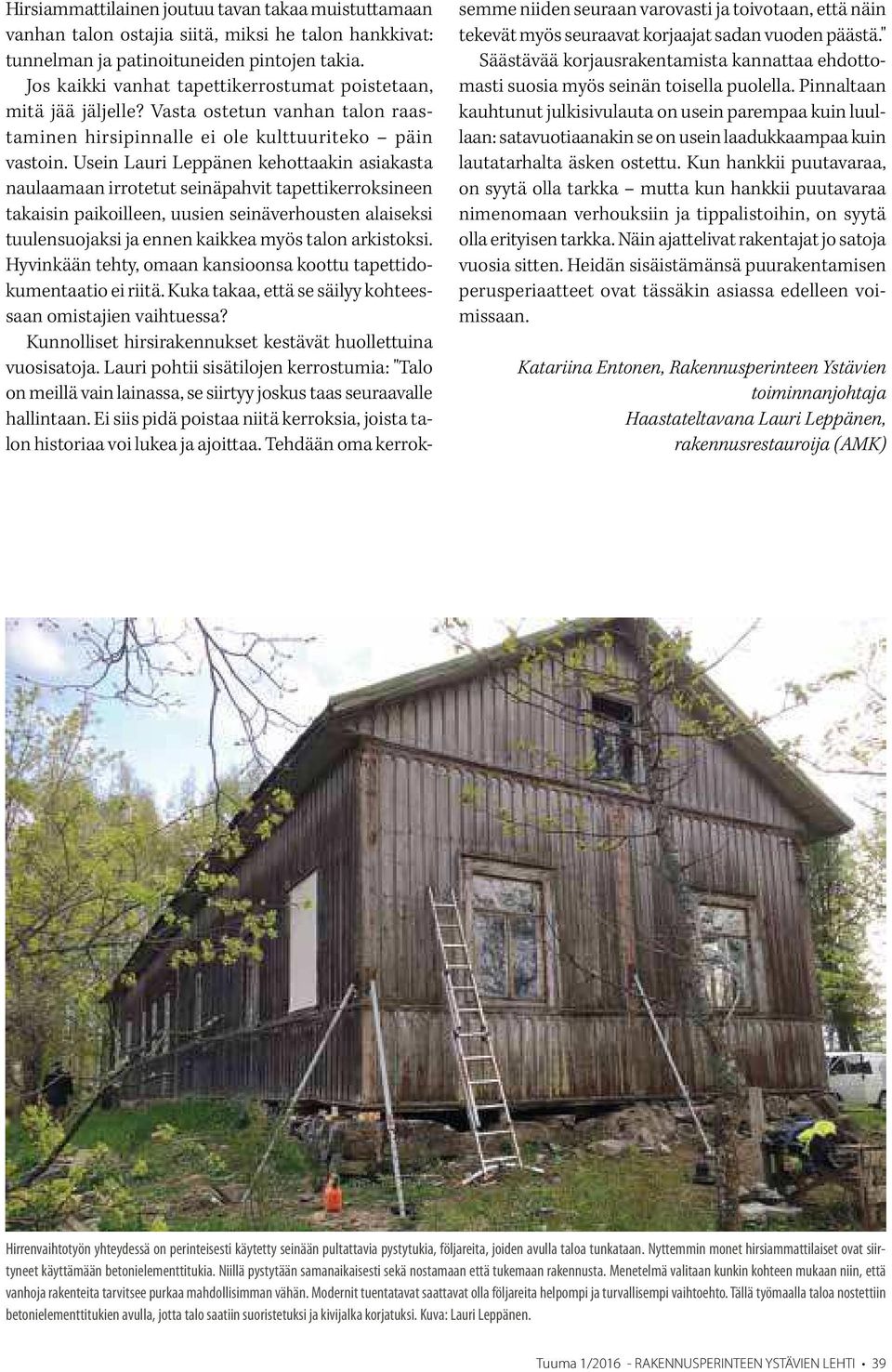 Hirsiammattilainen joutuu tavan takaa muistuttamaan vanhan talon ostajia siitä, miksi he talon hankkivat: tunnelman ja patinoituneiden pintojen takia.

Jos kaikki vanhat tapettikerrostumat poistetaan, mitä jää jäljelle? Vasta ostetun vanhan talon raastaminen hirsipinnalle ei ole kulttuuriteko – päin vastoin. Usein Lauri Leppänen kehottaakin asiakasta naulaamaan irrotetut seinäpahvit tapettikerroksineen takaisin paikoilleen, uusien seinäverhousten alaiseksi tuulensuojaksi ja ennen kaikkea myös talon arkistoksi. Hyvinkään tehty, omaan kansioonsa koottu tapettidokumentaatio ei riitä. Kuka takaa, että se säilyy kohteessaan omistajien vaihtuessa?

Kunnolliset hirsirakennukset kestävät huollettuina vuosisatoja. Lauri pohtii sisätilojen kerrostumia: "Talo on meillä vain lainassa, se siirtyy joskus taas seuraavalle hallintaan. Ei siis pidä poistaa niitä kerroksia, joista talon historiaa voi lukea ja ajoittaa. Tehdään oma kerroksemme niiden seuraan varovasti ja toivotaan, että näin tekevät myös seuraavat korjaajat sadan vuoden päästä."

Säästävää korjausrakentamista kannattaa ehdottomasti suosia myös seinän toisella puolella. Pinnaltaan kauhtunut julkisivulauta on usein parempaa kuin luullaan: satavuotiaanakin se on usein laadukkaampaa kuin lautatarhalta äsken ostettu. Kun hankkii puutavaraa, on syytä olla tarkka – mutta kun hankkii puutavaraa nimenomaan verhouksiin ja tippalistoihin, on syytä olla erityisen tarkka. Näin ajattelivat rakentajat jo satoja vuosia sitten. Heidän sisäistämänsä puurakentamisen perusperiaatteet ovat tässäkin asiassa edelleen voimissaan.

Katariina Entonen, Rakennusperinteen Ystävien toiminnanjohtaja
Haastateltavana Lauri Leppänen, rakennusrestauroija (AMK)

Hirrenvaihtotyön yhteydessä on perinteisesti käytetty seinään pultattavia pystytukia, följareita, joiden avulla taloa tunkataan. Nyttemmin monet hirsiammattilaiset ovat siirtyneet käyttämään betonielementtitukia. Niillä pystytään samanaikaisesti sekä nostamaan että tukemaan rakennusta. Menetelmä valitaan kunkin kohteen mukaan niin, että vanhoja rakenteita tarvitsee purkaa mahdollisimman vähän. Modernit tuentatavat saattavat olla följareita helpompi ja turvallisempi vaihtoehto. Tällä työmaalla taloa nostettiin betonielementtitukien avulla, jotta talo saatiin suoristetuksi ja kivijalka korjatuksi. Kuva: Lauri Leppänen.

Tuuma 1/2016 - RAKENNUSPERINTEEN YSTÄVIEN LEHTI • 39